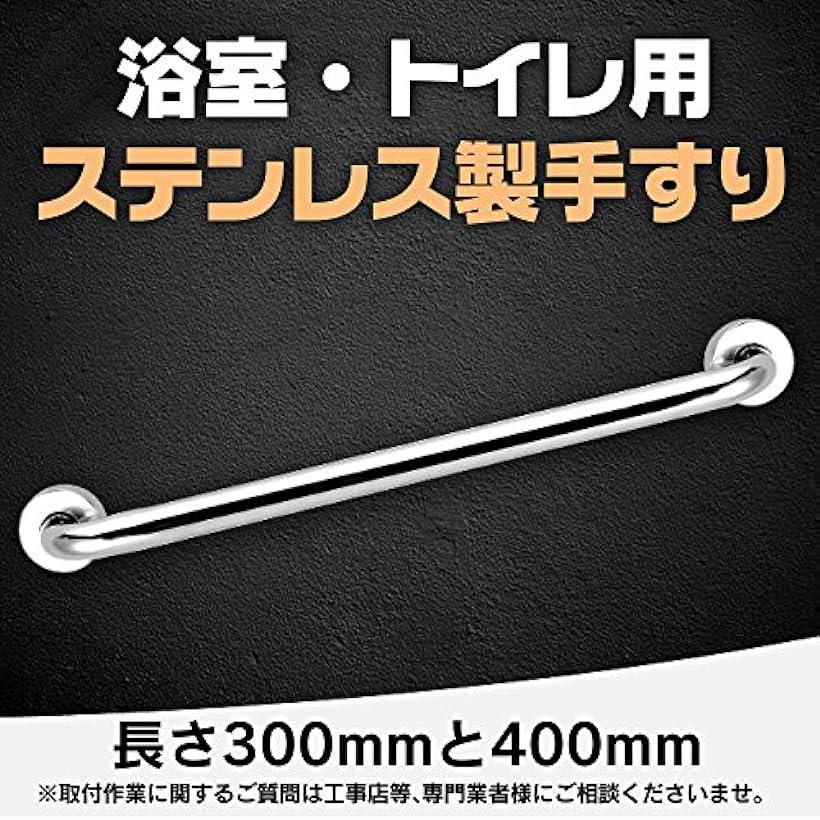 浴室・トイレ用
ステンレス製手すり

長さ300mmと400mm
※取付作業に関するご質問は工事店等、専門業者様にご相談くださいませ。